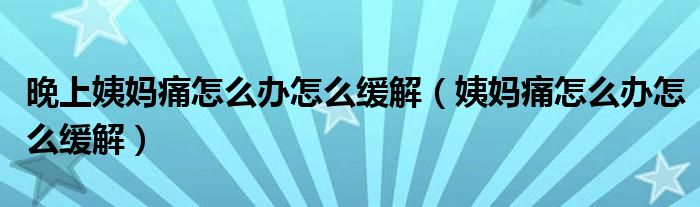 晚上姨妈痛怎么办怎么缓解（姨妈痛怎么办怎么缓解）